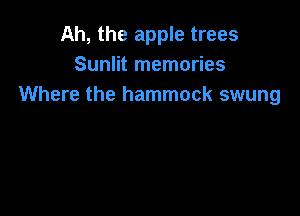 Ah, the apple trees
Sunlit memories
Where the hammock swung